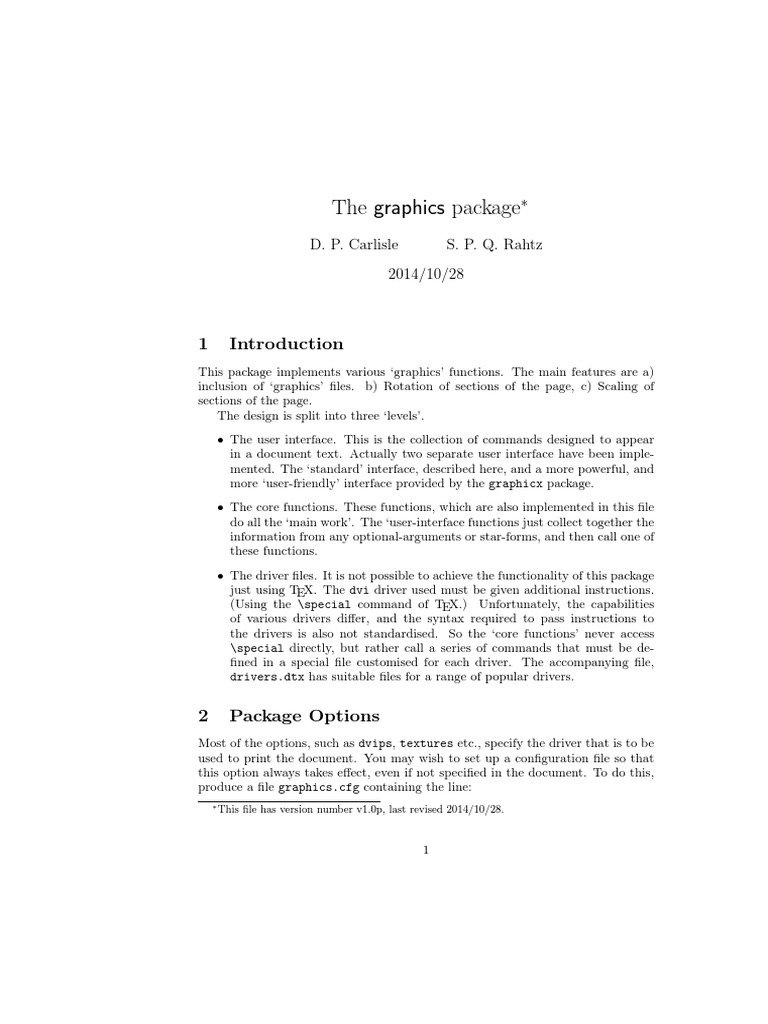 The graphics package*

D. P. Carlisle S. P. Q. Rahtz

2014/10/28

1 Introduction

This package implements various 'graphics' functions. The main features are a) inclusion of 'graphics' files. b) Rotation of sections of the page, c) Scaling of sections of the page.

The design is split into three 'levels'.

• The user interface. This is the collection of commands designed to appear in a document text. Actually two separate user interface have been implemented. The 'standard' interface, described here, and a more powerful, and more 'user-friendly' interface provided by the graphicx package.

• The core functions. These functions, which are also implemented in this file do all the 'main work'. The 'user-interface functions just collect together the information from any optional-arguments or star-forms, and then call one of these functions.

• The driver files. It is not possible to achieve the functionality of this package just using TEX. The dvi driver used must be given additional instructions. (Using the \special command of TEX.) Unfortunately, the capabilities of various drivers differ, and the syntax required to pass instructions to the drivers is also not standardised. So the 'core functions' never access \special directly, but rather call a series of commands that must be defined in a special file customised for each driver. The accompanying file, drivers.dtx has suitable files for a range of popular drivers.

2 Package Options

Most of the options, such as dvips, textures etc., specify the driver that is to be used to print the document. You may wish to set up a configuration file so that this option always takes effect, even if not specified in the document. To do this, produce a file graphics.cfg containing the line:

*This file has version number v1.0p, last revised 2014/10/28.

1